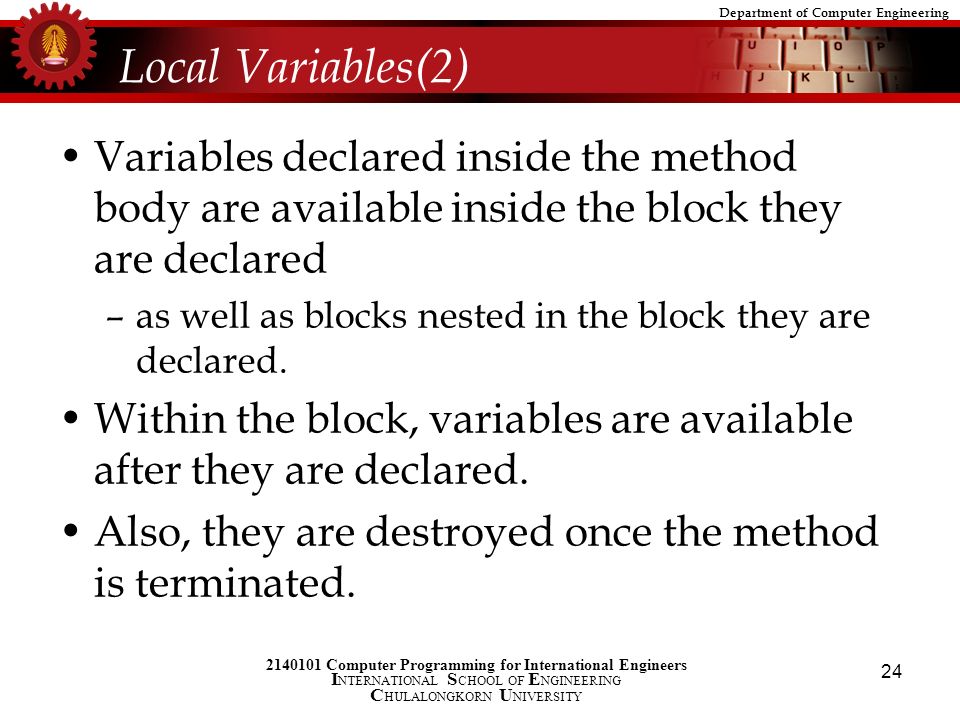 Department of Computer Engineering

Local Variables(2)

• Variables declared inside the method body are available inside the block they are declared

– as well as blocks nested in the block they are declared.

• Within the block, variables are available after they are declared.

• Also, they are destroyed once the method is terminated.

2140101 Computer Programming for International Engineers
INTERNATIONAL SCHOOL OF ENGINEERING
CHULALONGKORN UNIVERSITY

24